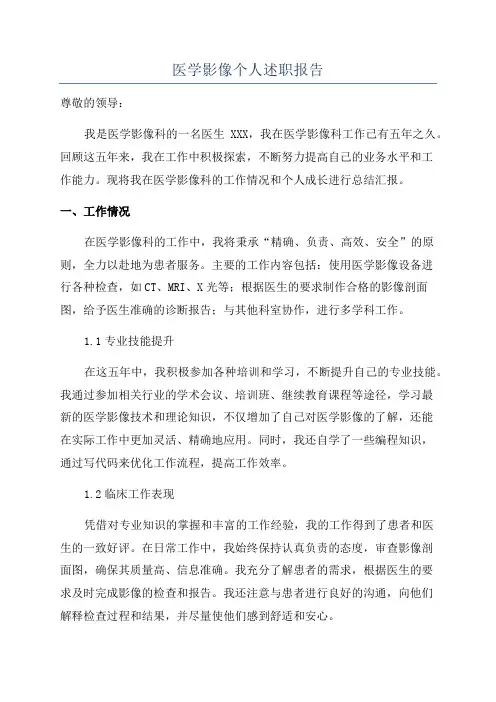 医学影像个人述职报告

尊敬的领导：

我是医学影像科的一名医生 XXX，我在医学影像科工作已有五年之久。回顾这五年来，我在工作中积极探索，不断努力提高自己的业务水平和工作能力。现将我在医学影像科的工作情况和个人成长进行总结汇报。

一、工作情况

在医学影像科的工作中，我将秉承“精确、负责、高效、安全”的原则，全力以赴地为患者服务。主要的工作内容包括：使用医学影像设备进行各种检查，如CT、MRI、X光等；根据医生的要求制作合格的影像剖面图，给予医生准确的诊断报告；与其他科室协作，进行多学科工作。

1.1 专业技能提升

在这五年中，我积极参加各种培训和学习，不断提升自己的专业技能。我通过参加相关行业的学术会议、培训班、继续教育课程等途径，学习最新的医学影像技术和理论知识，不仅增加了自己对医学影像的了解，还能在实际工作中更加灵活、精确地应用。同时，我还自学了一些编程知识，通过写代码来优化工作流程，提高工作效率。

1.2 临床工作表现

凭借对专业知识的掌握和丰富的工作经验，我的工作得到了患者和医生的一致好评。在日常工作中，我始终保持认真负责的态度，审查影像剖面图，确保其质量高、信息准确。我充分了解患者的需求，根据医生的要求及时完成影像的检查和报告。我还注意与患者进行良好的沟通，向他们解释检查过程和结果，并尽量使他们感到舒适和安心。